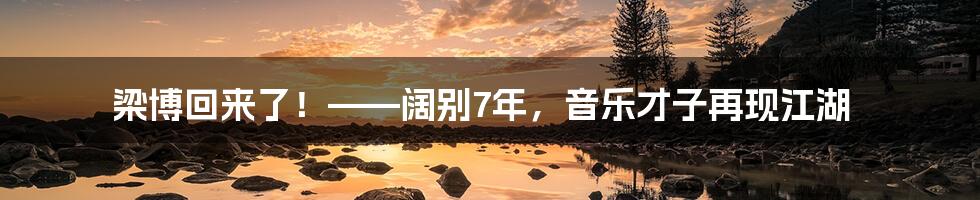 梁博回来了！——阔别7年，音乐才子再现江湖